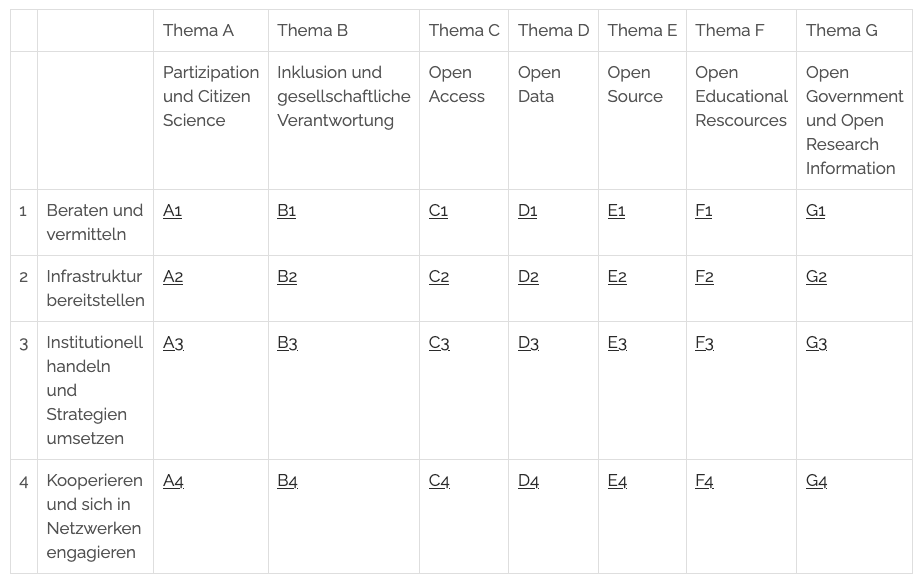 | | | Thema A | Thema B | Thema C | Thema D | Thema E | Thema F | Thema G |
|---|---|---|---|---|---|---|---|---|
| | | Partizipation und Citizen Science | Inklusion und gesellschaftliche Verantwortung | Open Access | Open Data | Open Source | Open Educational Rescources | Open Government und Open Research Information |
| 1 | Beraten und vermitteln | A1 | B1 | C1 | D1 | E1 | F1 | G1 |
| 2 | Infrastruktur bereitstellen | A2 | B2 | C2 | D2 | E2 | F2 | G2 |
| 3 | Institutionell handeln und Strategien umsetzen | A3 | B3 | C3 | D3 | E3 | F3 | G3 |
| 4 | Kooperieren und sich in Netzwerken engagieren | A4 | B4 | C4 | D4 | E4 | F4 | G4 |